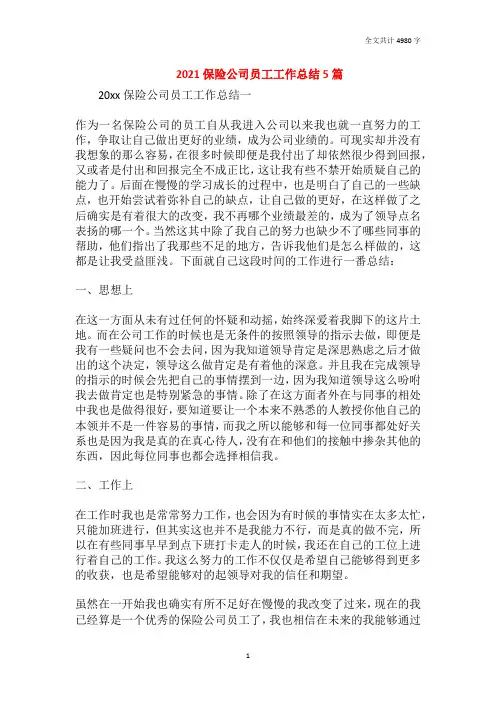 全文共计 4980 字

2021 保险公司员工工作总结 5 篇

20xx 保险公司员工工作总结一

作为一名保险公司的员工自从我进入公司以来我也就一直努力的工作，争取让自己做出更好的业绩，成为公司业绩的。可现实却并没有我想象的那么容易，在很多时候即便是我付出了却依然很少得到回报，又或者是付出和回报完全不成正比，这让我有些不禁开始质疑自己的能力了。后面在慢慢的学习成长的过程中，也是明白了自己的一些缺点，也开始尝试着弥补自己的缺点，让自己做的更好，在这样做了之后确实是有着很大的改变，我不再哪个业绩最差的，成为了领导点名表扬的哪一个。当然这其中除了我自己的努力也缺少不了哪些同事的帮助，他们指出了我那些不足的地方，告诉我他们是怎么样做的，这都是让我受益匪浅。下面就自己这段时间的工作进行一番总结：

一、思想上

在这一方面从未有过任何的怀疑和动摇，始终深爱着我脚下的这片土地。而在公司工作的时候也是无条件的按照领导的指示去做，即便是我有一些疑问也不会去问，因为我知道领导肯定是深思熟虑之后才做出的这个决定，领导这么做肯定是有着他的深意。并且我在完成领导的指示的时候会先把自己的事情摆到一边，因为我知道领导这么吩咐我去做肯定也是特别紧急的事情。除了在这方面者外在与同事的相处中我也是做得很好，要知道要让一个本来不熟悉的人教授你他自己的本领并不是一件容易的事情，而我之所以能够和每一位同事都处好关系也是因为我是真的在真心待人，没有在和他们的接触中掺杂其他的东西，因此每位同事也都会选择相信我。

二、工作上

在工作时我也是常常努力工作，也会因为有时候的事情实在太多太忙，只能加班进行，但其实这也并不是我能力不行，而是真的做不完，所以在有些同事早早到点下班打卡走人的时候，我还在自己的工位上进行着自己的工作。我这么努力的工作不仅仅是希望自己能够得到更多的收获，也是希望能够对的起领导对我的信任和期望。

虽然在一开始我也确实有所不足好在慢慢的我改变了过来，现在的我已经算是一个优秀的保险公司员工了，我也相信在未来的我能够通过

1